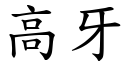 高牙